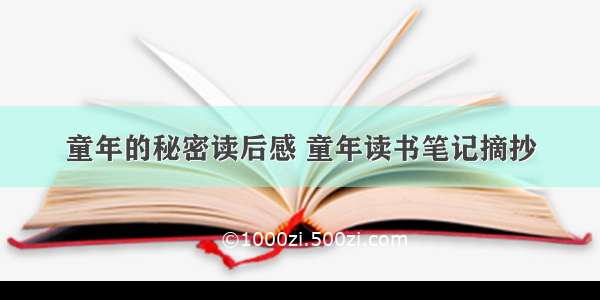 童年的秘密读后感 童年读书笔记摘抄

©1000zi.500zi.com